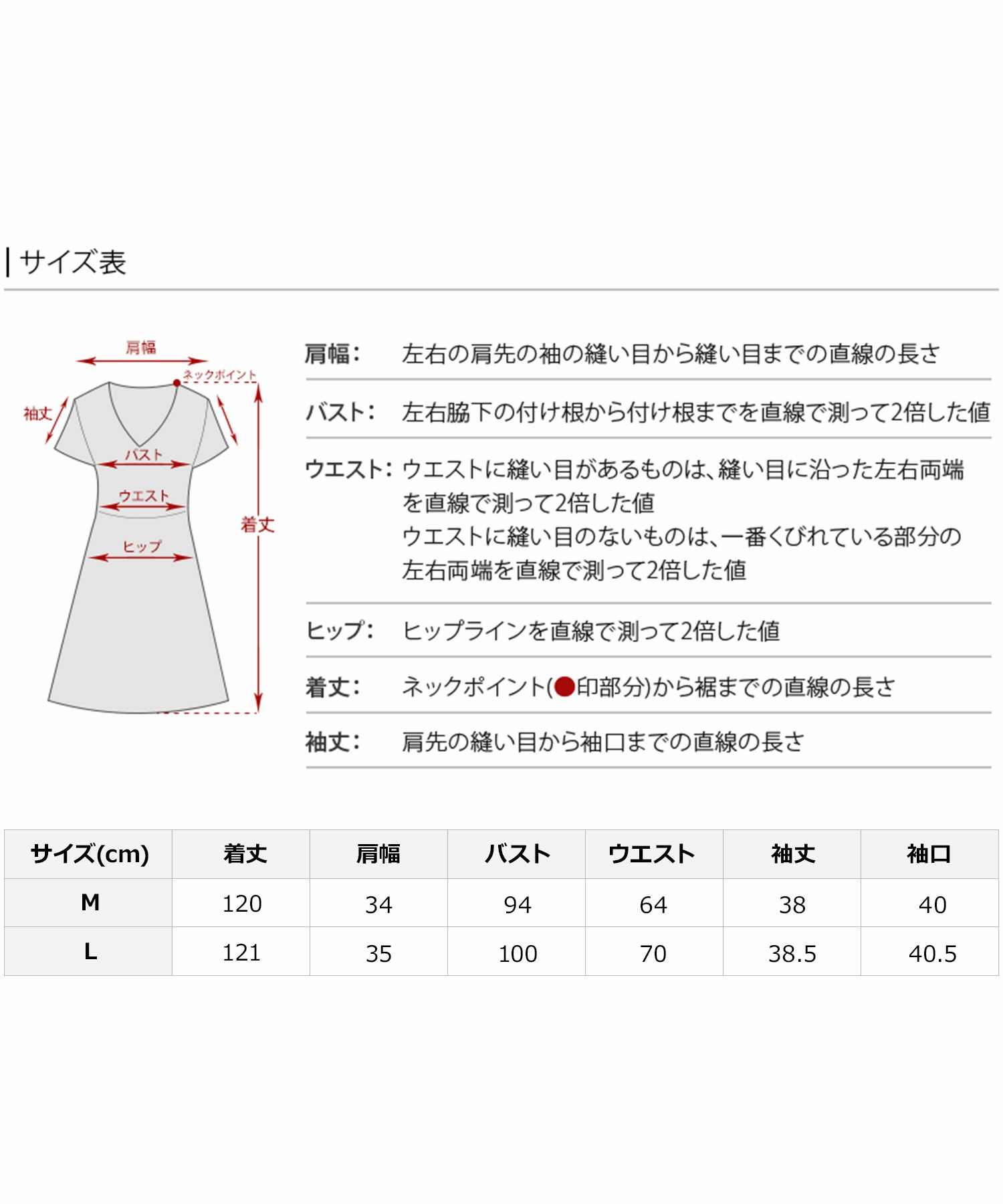 サイズ表

肩幅
ネックポイント
袖丈
バスト
ウエスト
ヒップ
着丈

肩幅: 左右の肩先の袖の縫い目から縫い目までの直線の長さ

バスト: 左右脇下の付け根から付け根までを直線で測って2倍した値

ウエスト: ウエストに縫い目があるものは、縫い目に沿った左右両端を直線で測って2倍した値
ウエストに縫い目のないものは、一番くびれている部分の左右両端を直線で測って2倍した値

ヒップ: ヒップラインを直線で測って2倍した値

着丈: ネックポイント(●印部分)から裾までの直線の長さ

袖丈: 肩先の縫い目から袖口までの直線の長さ

| サイズ(cm) | 着丈 | 肩幅 | バスト | ウエスト | 袖丈 | 袖口 |
|---|---|---|---|---|---|---|
| M | 120 | 34 | 94 | 64 | 38 | 40 |
| L | 121 | 35 | 100 | 70 | 38.5 | 40.5 |